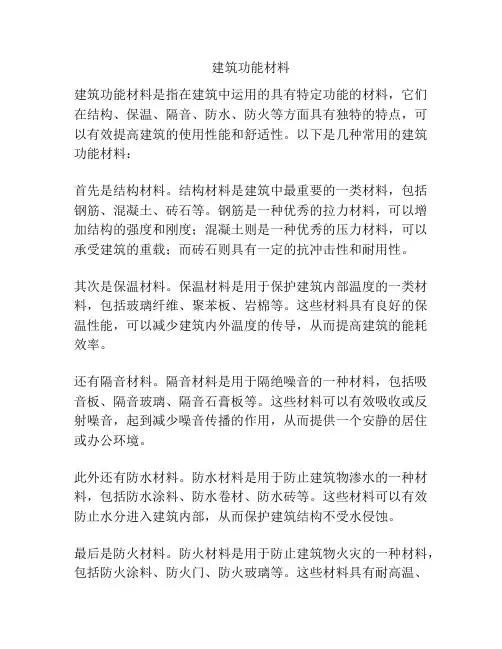 建筑功能材料

建筑功能材料是指在建筑中运用的具有特定功能的材料，它们在结构、保温、隔音、防水、防火等方面具有独特的特点，可以有效提高建筑的使用性能和舒适性。以下是几种常用的建筑功能材料：

首先是结构材料。结构材料是建筑中最重要的一类材料，包括钢筋、混凝土、砖石等。钢筋是一种优秀的拉力材料，可以增加结构的强度和刚度；混凝土则是一种优秀的压力材料，可以承受建筑的重载；而砖石则具有一定的抗冲击性和耐用性。

其次是保温材料。保温材料是用于保护建筑内部温度的一类材料，包括玻璃纤维、聚苯板、岩棉等。这些材料具有良好的保温性能，可以减少建筑内外温度的传导，从而提高建筑的能耗效率。

还有隔音材料。隔音材料是用于隔绝噪音的一种材料，包括吸音板、隔音玻璃、隔音石膏板等。这些材料可以有效吸收或反射噪音，起到减少噪音传播的作用，从而提供一个安静的居住或办公环境。

此外还有防水材料。防水材料是用于防止建筑物渗水的一种材料，包括防水涂料、防水卷材、防水砖等。这些材料可以有效防止水分进入建筑内部，从而保护建筑结构不受水侵蚀。

最后是防火材料。防火材料是用于防止建筑物火灾的一种材料，包括防火涂料、防火门、防火玻璃等。这些材料具有耐高温、